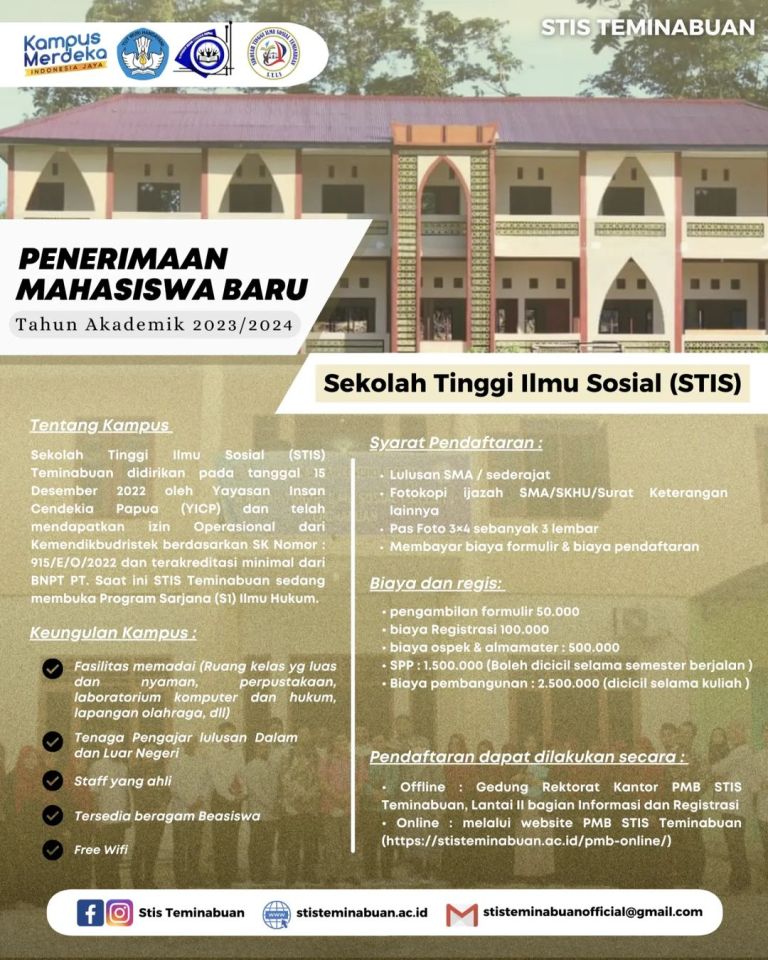 Kampus Merdeka INDONESIA JAYA

STIS TEMINABUAN

PENERIMAAN MAHASISWA BARU

Tahun Akademik 2023/2024

Sekolah Tinggi Ilmu Sosial (STIS)

Tentang Kampus

Sekolah Tinggi Ilmu Sosial (STIS) Teminabuan didirikan pada tanggal 15 Desember 2022 oleh Yayasan Insan Cendekia Papua (YICP) dan telah mendapatkan izin Operasional dari Kemendikbudristek berdasarkan SK Nomor : 915/E/O/2022 dan terakreditasi minimal dari BNPT PT. Saat ini STIS Teminabuan sedang membuka Program Sarjana (S1) Ilmu Hukum.

Keungulan Kampus :

Fasilitas memadai (Ruang kelas yg luas dan nyaman, perpustakaan, laboratorium komputer dan hukum, lapangan olahraga, dll)

Tenaga Pengajar lulusan Dalam dan Luar Negeri

Staff yang ahli

Tersedia beragam Beasiswa

Free Wifi

Syarat Pendaftaran :

• Lulusan SMA / sederajat
• Fotokopi ijazah SMA/SKHU/Surat Keterangan lainnya
• Pas Foto 3×4 sebanyak 3 lembar
• Membayar biaya formulir & biaya pendaftaran

Biaya dan regis:

• pengambilan formulir 50.000
• biaya Registrasi 100.000
• biaya ospek & almamater : 500.000
• SPP : 1.500.000 (Boleh dicicil selama semester berjalan )
• Biaya pembangunan : 2.500.000 (dicicil selama kuliah )

Pendaftaran dapat dilakukan secara :

• Offline : Gedung Rektorat Kantor PMB STIS Teminabuan, Lantai II bagian Informasi dan Registrasi
• Online : melalui website PMB STIS Teminabuan (https://stisteminabuan.ac.id/pmb-online/)

Stis Teminabuan

stisteminabuan.ac.id

stisteminabuanofficial@gmail.com